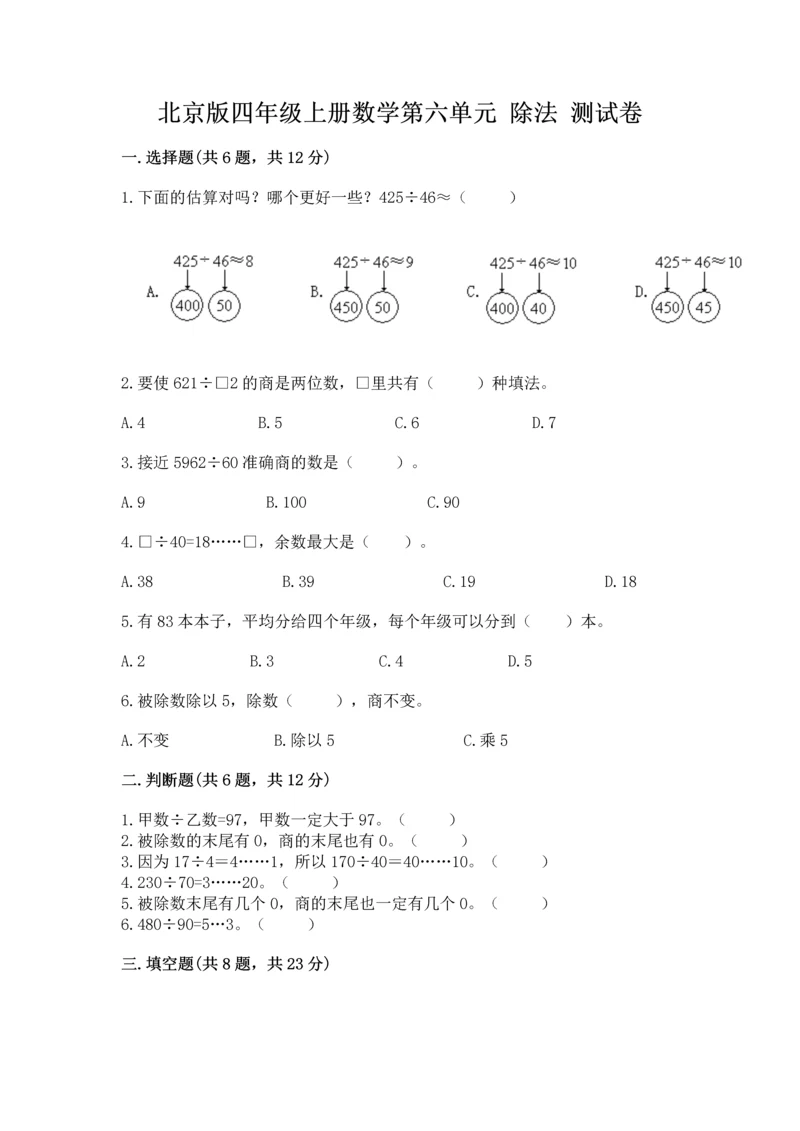 北京版四年级上册数学第六单元 除法 测试卷

一.选择题(共6题，共12分)

1.下面的估算对吗？哪个更好一些？425÷46≈（　　）

A. 425÷46≈8 400 50

B. 425÷46≈9 450 50

C. 425÷46≈10 400 40

D. 425÷46≈10 450 45

2.要使621÷□2的商是两位数，□里共有（　　）种填法。

A.4　B.5　C.6　D.7

3.接近5962÷60准确商的数是（　　）。

A.9　B.100　C.90

4.□÷40=18……□，余数最大是（　　）。

A.38　B.39　C.19　D.18

5.有83本本子，平均分给四个年级，每个年级可以分到（　　）本。

A.2　B.3　C.4　D.5

6.被除数除以5，除数（　　），商不变。

A.不变　B.除以5　C.乘5

二.判断题(共6题，共12分)

1.甲数÷乙数=97，甲数一定大于97。（　　）
2.被除数的末尾有0，商的末尾也有0。（　　）
3.因为17÷4=4……1，所以170÷40=40……10。（　　）
4.230÷70=3……20。（　　）
5.被除数末尾有几个0，商的末尾也一定有几个0。（　　）
6.480÷90=5…3。（　　）

三.填空题(共8题，共23分)